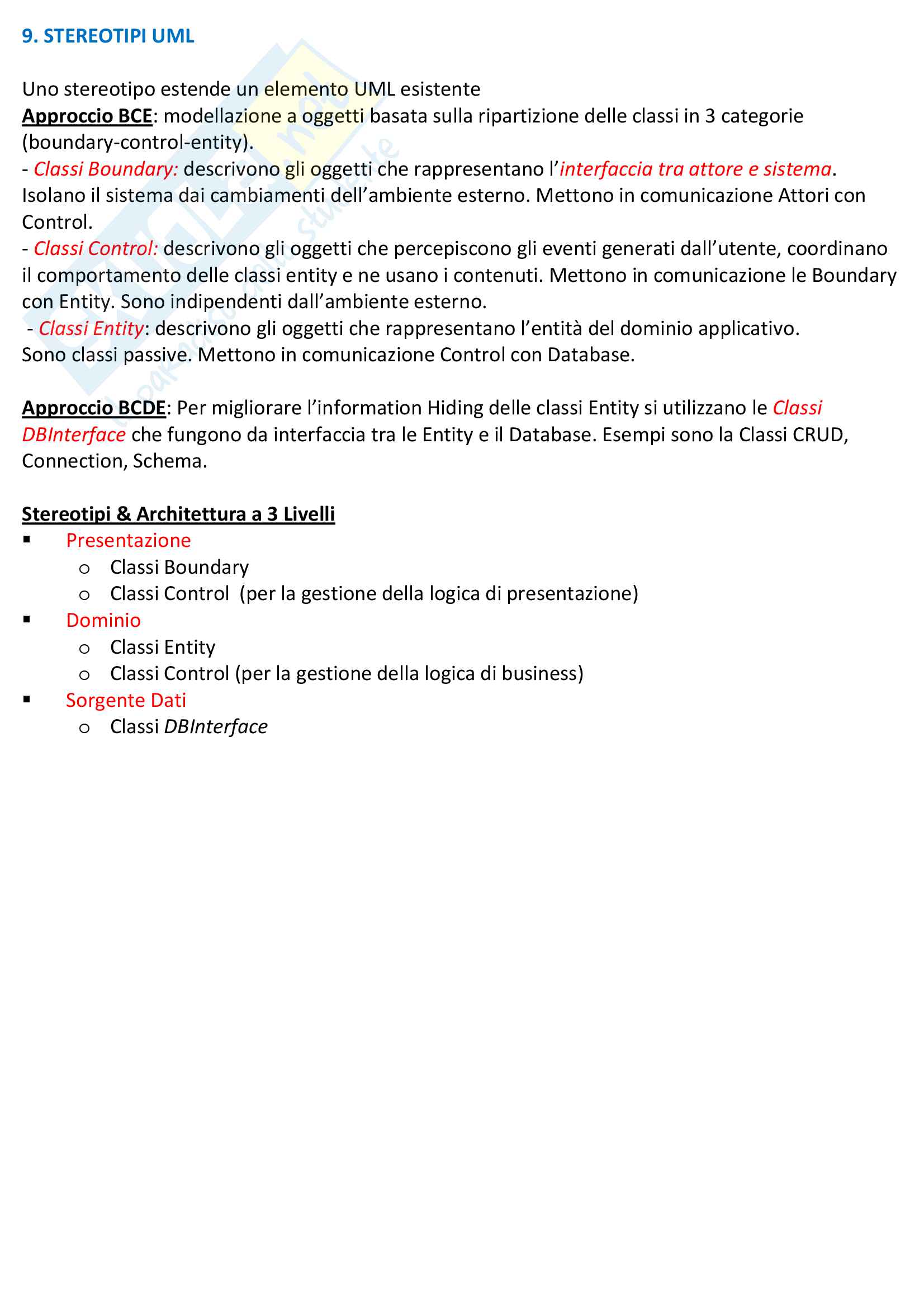 9. STEREOTIPI UML

Uno stereotipo estende un elemento UML esistente
Approccio BCE: modellazione a oggetti basata sulla ripartizione delle classi in 3 categorie (boundary-control-entity).
- Classi Boundary: descrivono gli oggetti che rappresentano l'interfaccia tra attore e sistema. Isolano il sistema dai cambiamenti dell'ambiente esterno. Mettono in comunicazione Attori con Control.
- Classi Control: descrivono gli oggetti che percepiscono gli eventi generati dall'utente, coordinano il comportamento delle classi entity e ne usano i contenuti. Mettono in comunicazione le Boundary con Entity. Sono indipendenti dall'ambiente esterno.
- Classi Entity: descrivono gli oggetti che rappresentano l'entità del dominio applicativo. Sono classi passive. Mettono in comunicazione Control con Database.

Approccio BCDE: Per migliorare l'information Hiding delle classi Entity si utilizzano le Classi DBInterface che fungono da interfaccia tra le Entity e il Database. Esempi sono la Classi CRUD, Connection, Schema.

Stereotipi & Architettura a 3 Livelli
▪ Presentazione
  o Classi Boundary
  o Classi Control (per la gestione della logica di presentazione)
▪ Dominio
  o Classi Entity
  o Classi Control (per la gestione della logica di business)
▪ Sorgente Dati
  o Classi DBInterface